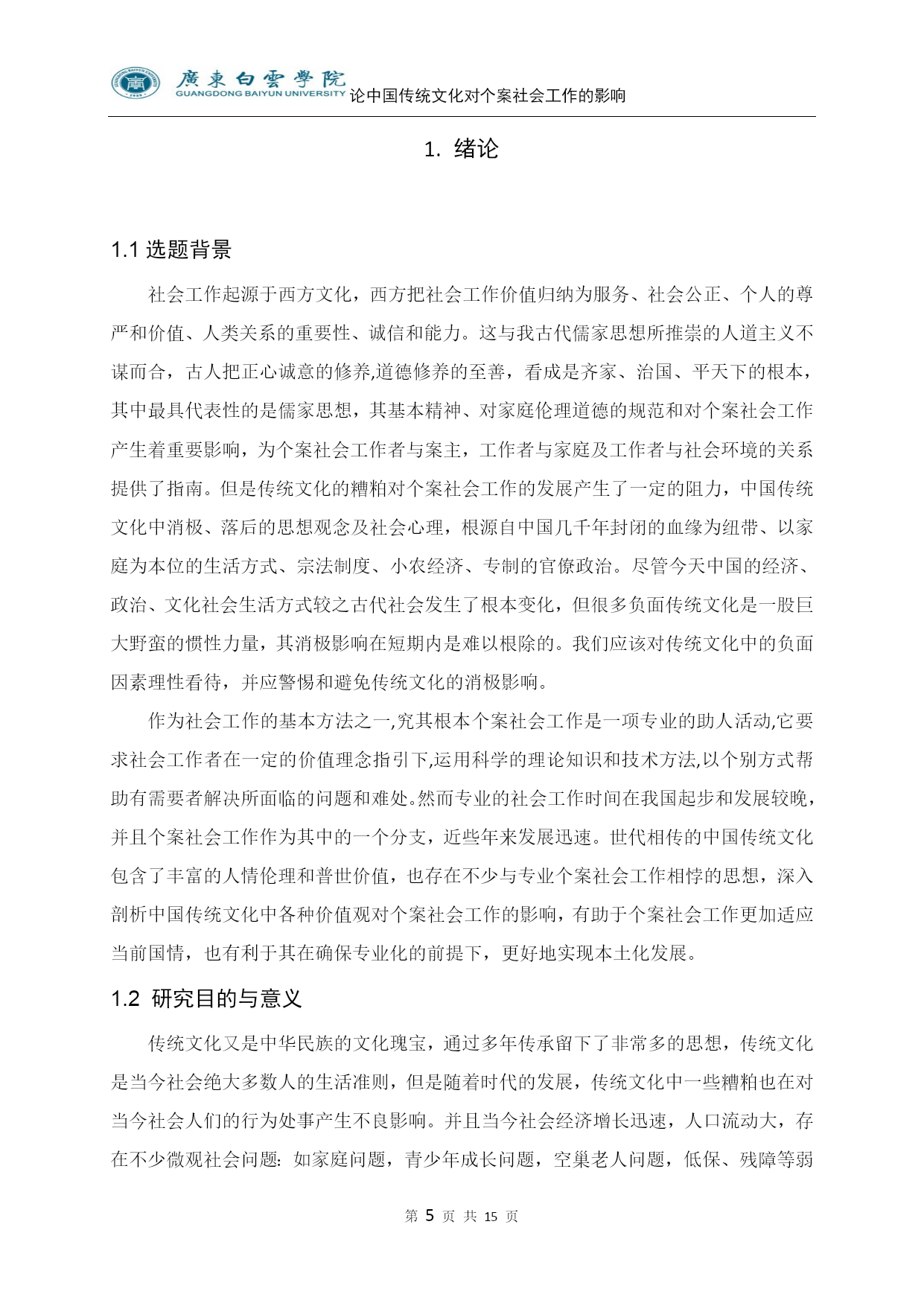 廣東白雲學院
GUANGDONG BAIYUN UNIVERSITY 论中国传统文化对个案社会工作的影响

1. 绪论

1.1 选题背景

社会工作起源于西方文化，西方把社会工作价值归纳为服务、社会公正、个人的尊严和价值、人类关系的重要性、诚信和能力。这与我古代儒家思想所推崇的人道主义不谋而合，古人把正心诚意的修养,道德修养的至善，看成是齐家、治国、平天下的根本，其中最具代表性的是儒家思想，其基本精神、对家庭伦理道德的规范和对个案社会工作产生着重要影响，为个案社会工作者与案主，工作者与家庭及工作者与社会环境的关系提供了指南。但是传统文化的糟粕对个案社会工作的发展产生了一定的阻力，中国传统文化中消极、落后的思想观念及社会心理，根源自中国几千年封闭的血缘为纽带、以家庭为本位的生活方式、宗法制度、小农经济、专制的官僚政治。尽管今天中国的经济、政治、文化社会生活方式较之古代社会发生了根本变化，但很多负面传统文化是一股巨大野蛮的惯性力量，其消极影响在短期内是难以根除的。我们应该对传统文化中的负面因素理性看待，并应警惕和避免传统文化的消极影响。

作为社会工作的基本方法之一,究其根本个案社会工作是一项专业的助人活动,它要求社会工作者在一定的价值理念指引下,运用科学的理论知识和技术方法,以个别方式帮助有需要者解决所面临的问题和难处。然而专业的社会工作时间在我国起步和发展较晚，并且个案社会工作作为其中的一个分支，近些年来发展迅速。世代相传的中国传统文化包含了丰富的人情伦理和普世价值，也存在不少与专业个案社会工作相悖的思想，深入剖析中国传统文化中各种价值观对个案社会工作的影响，有助于个案社会工作更加适应当前国情，也有利于其在确保专业化的前提下，更好地实现本土化发展。

1.2 研究目的与意义

传统文化又是中华民族的文化瑰宝，通过多年传承留下了非常多的思想，传统文化是当今社会绝大多数人的生活准则，但是随着时代的发展，传统文化中一些糟粕也在对当今社会人们的行为处事产生不良影响。并且当今社会经济增长迅速，人口流动大，存在不少微观社会问题：如家庭问题，青少年成长问题，空巢老人问题，低保、残障等弱

第 5 页 共 15 页